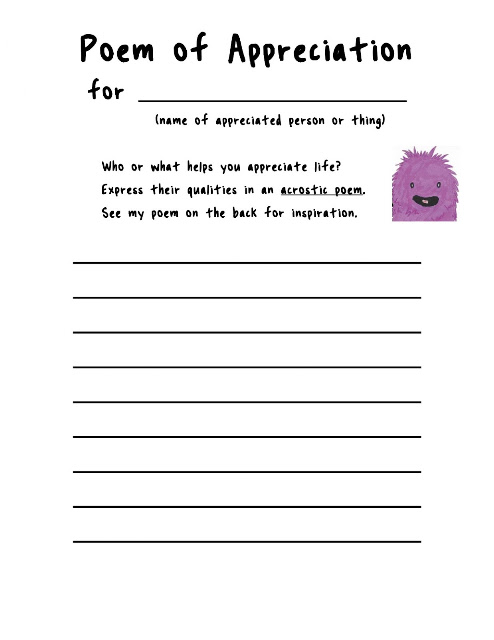 Poem of Appreciation

for ____

(name of appreciated person or thing)

Who or what helps you appreciate life?
Express their qualities in an acrostic poem.
See my poem on the back for inspiration.

____
____
____
____
____
____
____
____
____